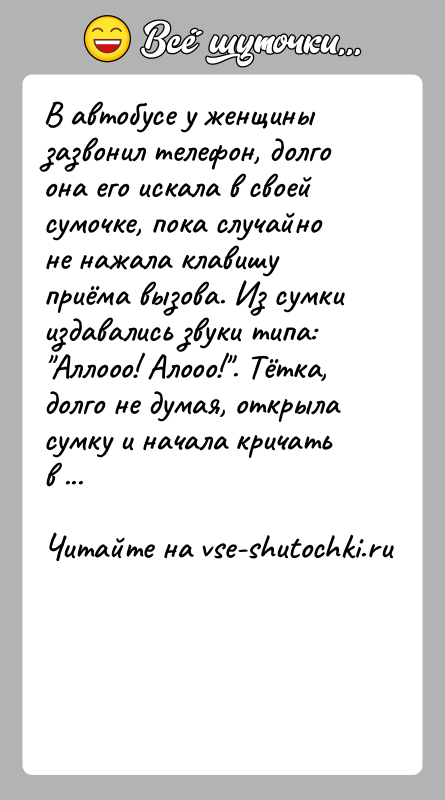 Всё шуточки...

В автобусе у женщины зазвонил телефон, долго она его искала в своей сумочке, пока случайно не нажала клавишу приёма вызова. Из сумки издавались звуки типа: "Аллооо! Алооо!". Тётка, долго не думая, открыла сумку и начала кричать в ...

Читайте на vse-shutochki.ru